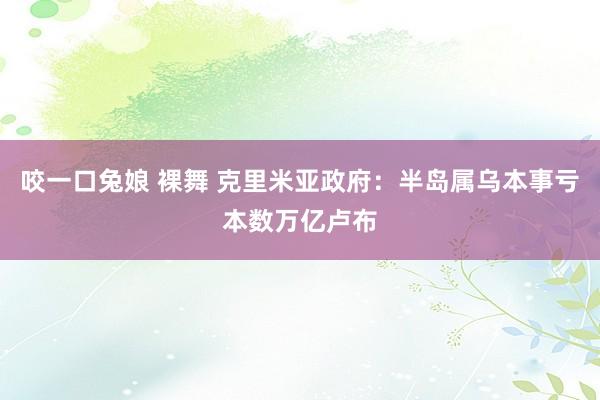 咬一口兔娘 裸舞 克里米亚政府：半岛属乌本事亏本数万亿卢布